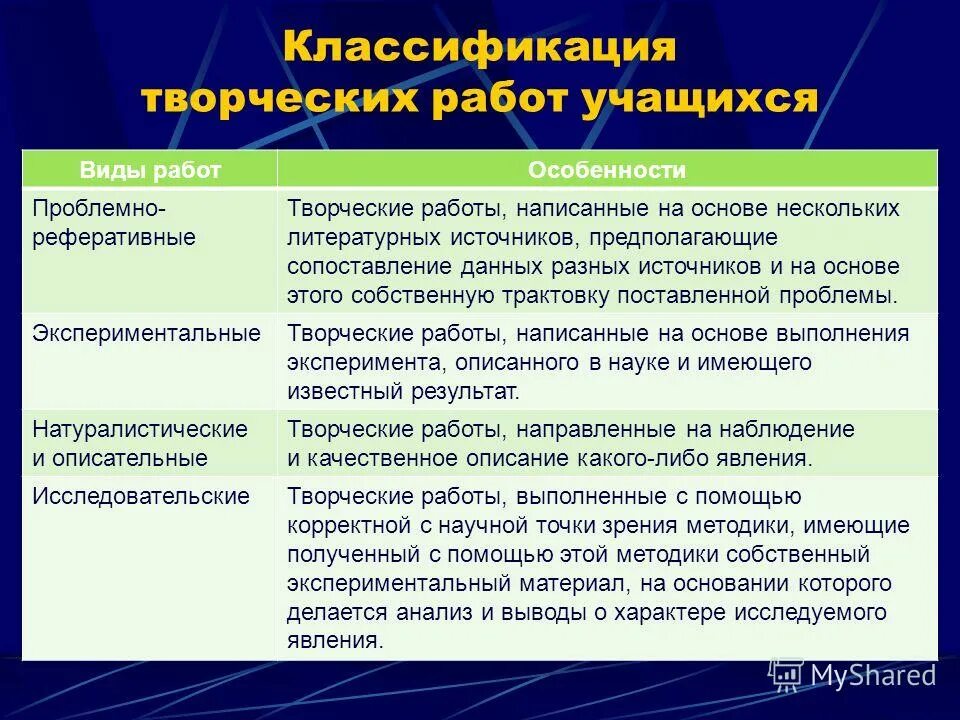 Классификация творческих работ учащихся

| Виды работ | Особенности |
|---|---|
| Проблемно-реферативные | Творческие работы, написанные на основе нескольких литературных источников, предполагающие сопоставление данных разных источников и на основе этого собственную трактовку поставленной проблемы. |
| Экспериментальные | Творческие работы, написанные на основе выполнения эксперимента, описанного в науке и имеющего известный результат. |
| Натуралистические и описательные | Творческие работы, направленные на наблюдение и качественное описание какого-либо явления. |
| Исследовательские | Творческие работы, выполненные с помощью корректной с научной точки зрения методики, имеющие полученный с помощью этой методики собственный экспериментальный материал, на основании которого делается анализ и выводы о характере исследуемого явления. |

MyShared